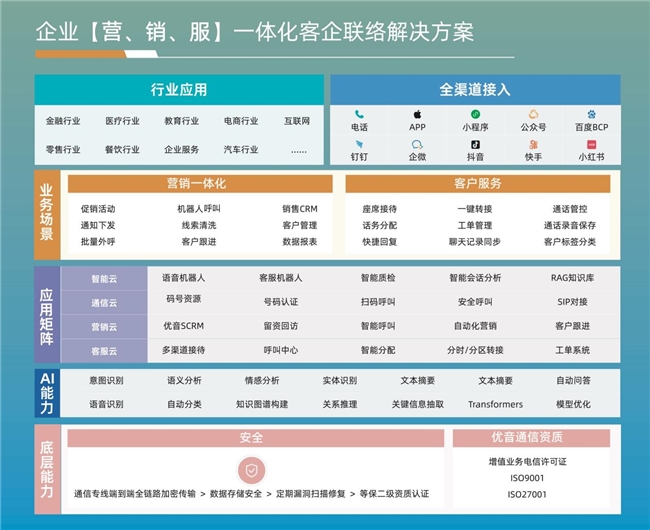 企业【营、销、服】一体化客企联络解决方案

行业应用

金融行业 医疗行业 教育行业 电商行业 互联网
零售行业 餐饮行业 企业服务 汽车行业 ......

全渠道接入

电话 APP 小程序 公众号 百度BCP
钉钉 企微 抖音 快手 小红书

业务场景

营销一体化

促销活动 机器人呼叫 销售CRM
通知下发 线索清洗 客户管理
批量外呼 客户跟进 数据报表

客户服务

座席接待 一键转接 通话管控
话务分配 工单管理 通话录音保存
快捷回复 聊天记录同步 客户标签分类

应用矩阵

| 智能云 | 语音机器人 | 客服机器人 | 智能质检 | 智能会话分析 | RAG知识库 |
|---|---|---|---|---|---|
| 通信云 | 码号资源 | 号码认证 | 扫码呼叫 | 安全呼叫 | SIP对接 |
| 营销云 | 优音SCRM | 留资回访 | 智能呼叫 | 自动化营销 | 客户跟进 |
| 客服云 | 多渠道接待 | 呼叫中心 | 智能分配 | 分时/分区转接 | 工单系统 |

AI能力

意图识别 语义分析 情感分析 实体识别 文本摘要 文本摘要 自动问答
语音识别 自动分类 知识图谱构建 关系推理 关键信息抽取 Transformers 模型优化

底层能力

安全

通信专线端到端全链路加密传输 > 数据存储安全 > 定期漏洞扫描修复 > 等保二级资质认证

优音通信资质

增值业务电信许可证
ISO9001
ISO27001